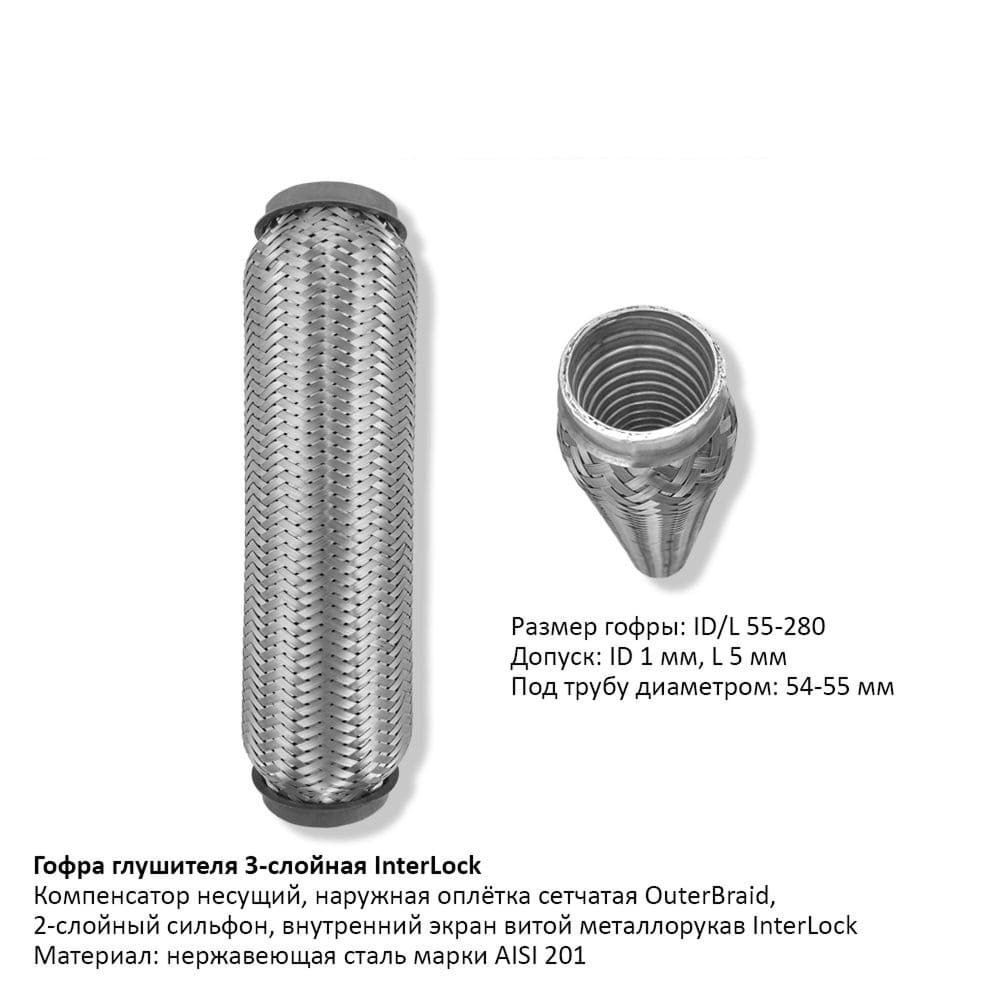 Размер гофры: ID/L 55-280
Допуск: ID 1 мм, L 5 мм
Под трубу диаметром: 54-55 мм

Гофра глушителя 3-слойная InterLock
Компенсатор несущий, наружная оплётка сетчатая OuterBraid,
2-слойный сильфон, внутренний экран витой металлорукав InterLock
Материал: нержавеющая сталь марки AISI 201